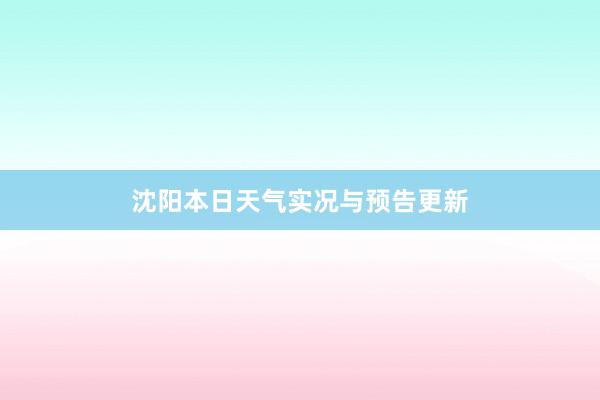 沈阳本日天气实况与预告更新